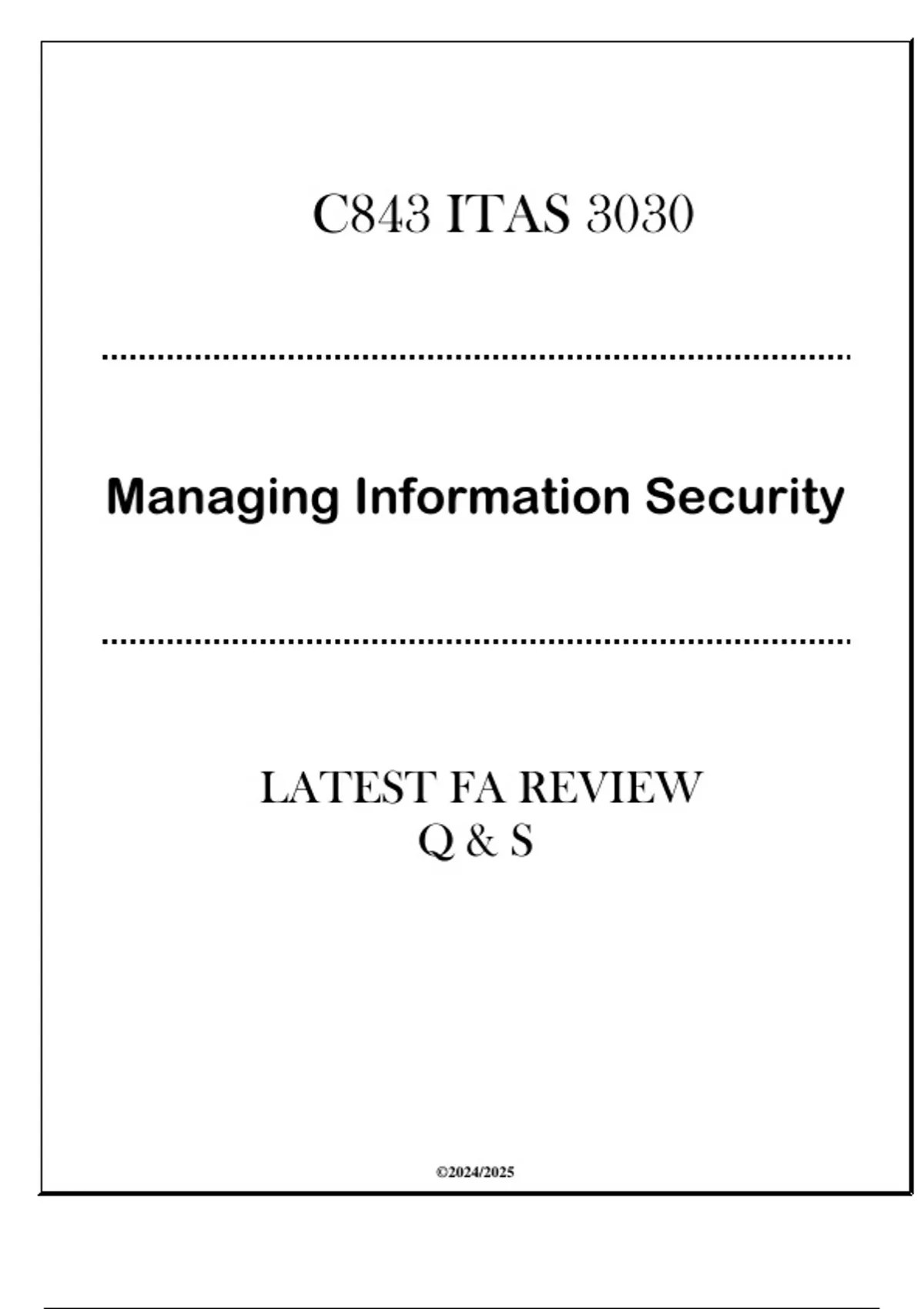 C843 ITAS 3030

Managing Information Security

LATEST FA REVIEW
Q & S

©2024/2025